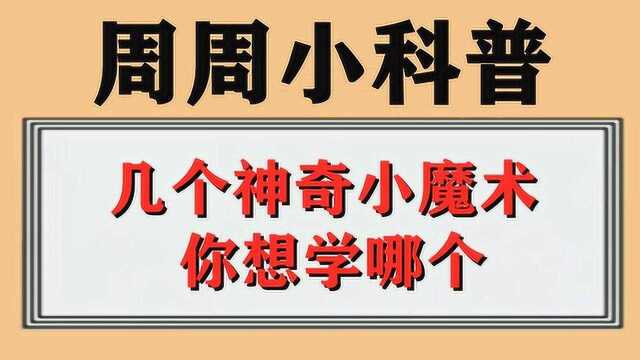 周周小科普

几个神奇小魔术
你想学哪个